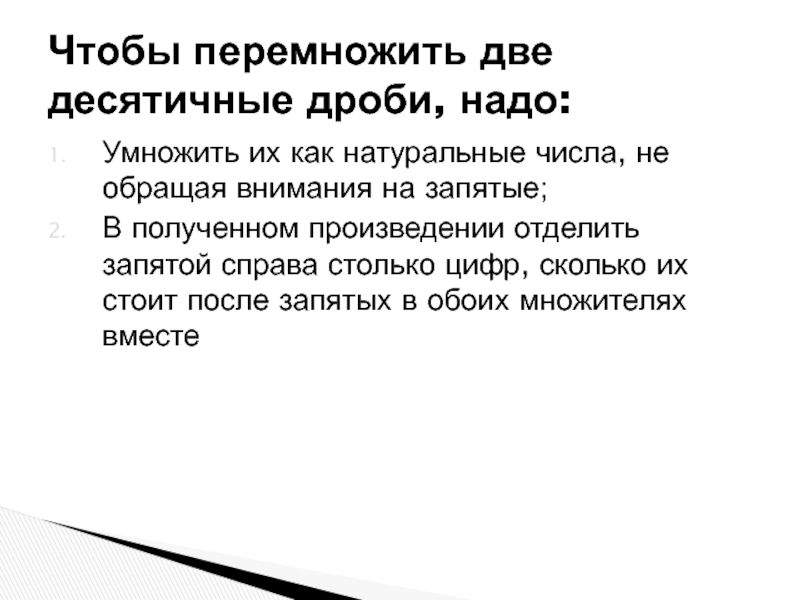 Чтобы перемножить две десятичные дроби, надо:

1. Умножить их как натуральные числа, не обращая внимания на запятые;
2. В полученном произведении отделить запятой справа столько цифр, сколько их стоит после запятых в обоих множителях вместе